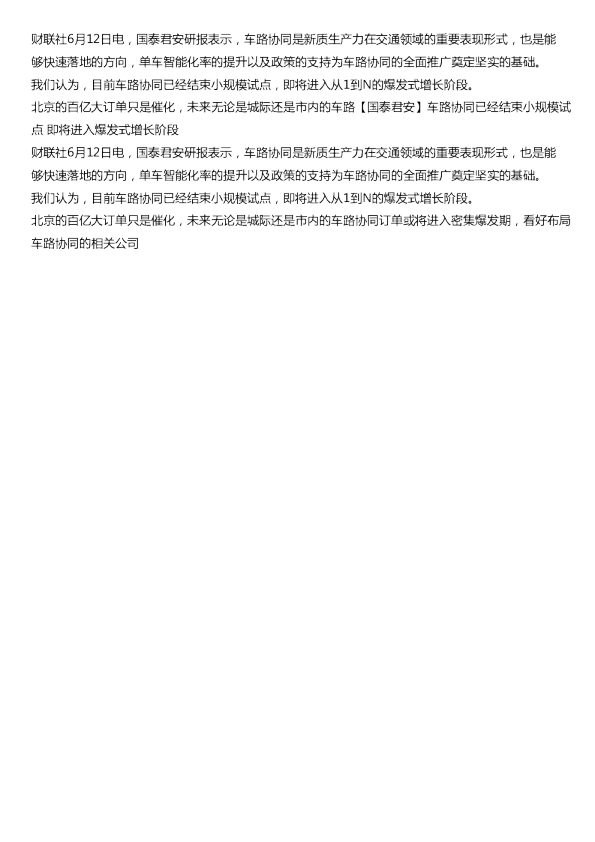 财联社6月12日电，国泰君安研报表示，车路协同是新质生产力在交通领域的重要表现形式，也是能够快速落地的方向，单车智能化率的提升以及政策的支持为车路协同的全面推广奠定坚实的基础。

我们认为，目前车路协同已经结束小规模试点，即将进入从1到N的爆发式增长阶段。

北京的百亿大订单只是催化，未来无论是城际还是市内的车路【国泰君安】车路协同已经结束小规模试点 即将进入爆发式增长阶段

财联社6月12日电，国泰君安研报表示，车路协同是新质生产力在交通领域的重要表现形式，也是能够快速落地的方向，单车智能化率的提升以及政策的支持为车路协同的全面推广奠定坚实的基础。

我们认为，目前车路协同已经结束小规模试点，即将进入从1到N的爆发式增长阶段。

北京的百亿大订单只是催化，未来无论是城际还是市内的车路协同订单或将进入密集爆发期，看好布局车路协同的相关公司